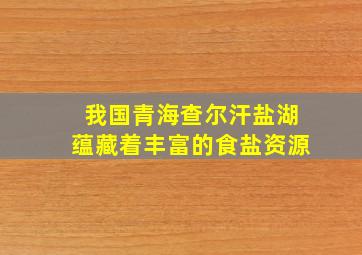 我国青海查尔汗盐湖
蕴藏着丰富的食盐资源